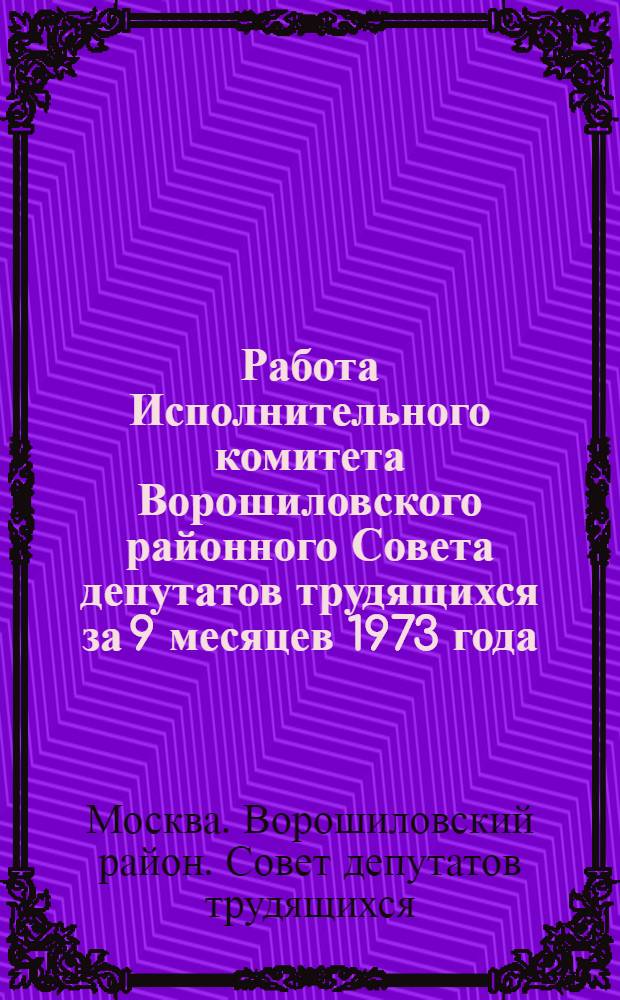 Работа Исполнительного комитета Ворошиловского районного Совета депутатов трудящихся за 9 месяцев 1973 года

Москва. Ворошиловский район. Совет депутатов трудящихся